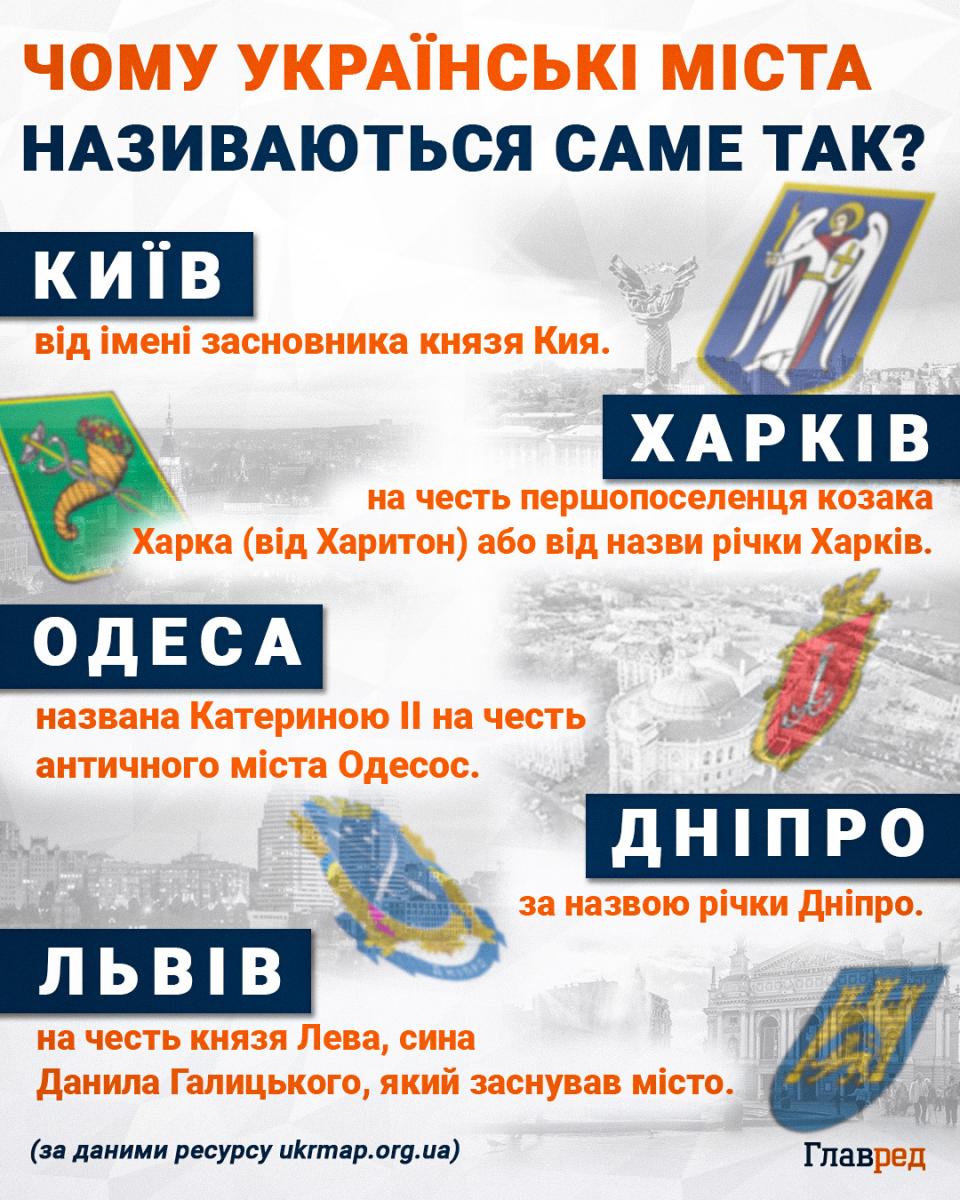 ЧОМУ УКРАЇНСЬКІ МІСТА НАЗИВАЮТЬСЯ САМЕ ТАК?

КИЇВ

від імені засновника князя Кия.

ХАРКІВ

на честь першопоселенця козака Харка (від Харитон) або від назви річки Харків.

ОДЕСА

названа Катериною II на честь античного міста Одесос.

ДНІПРО

за назвою річки Дніпро.

ЛЬВІВ

на честь князя Лева, сина Данила Галицького, який заснував місто.

(за даними ресурсу ukrmap.org.ua)

Главред